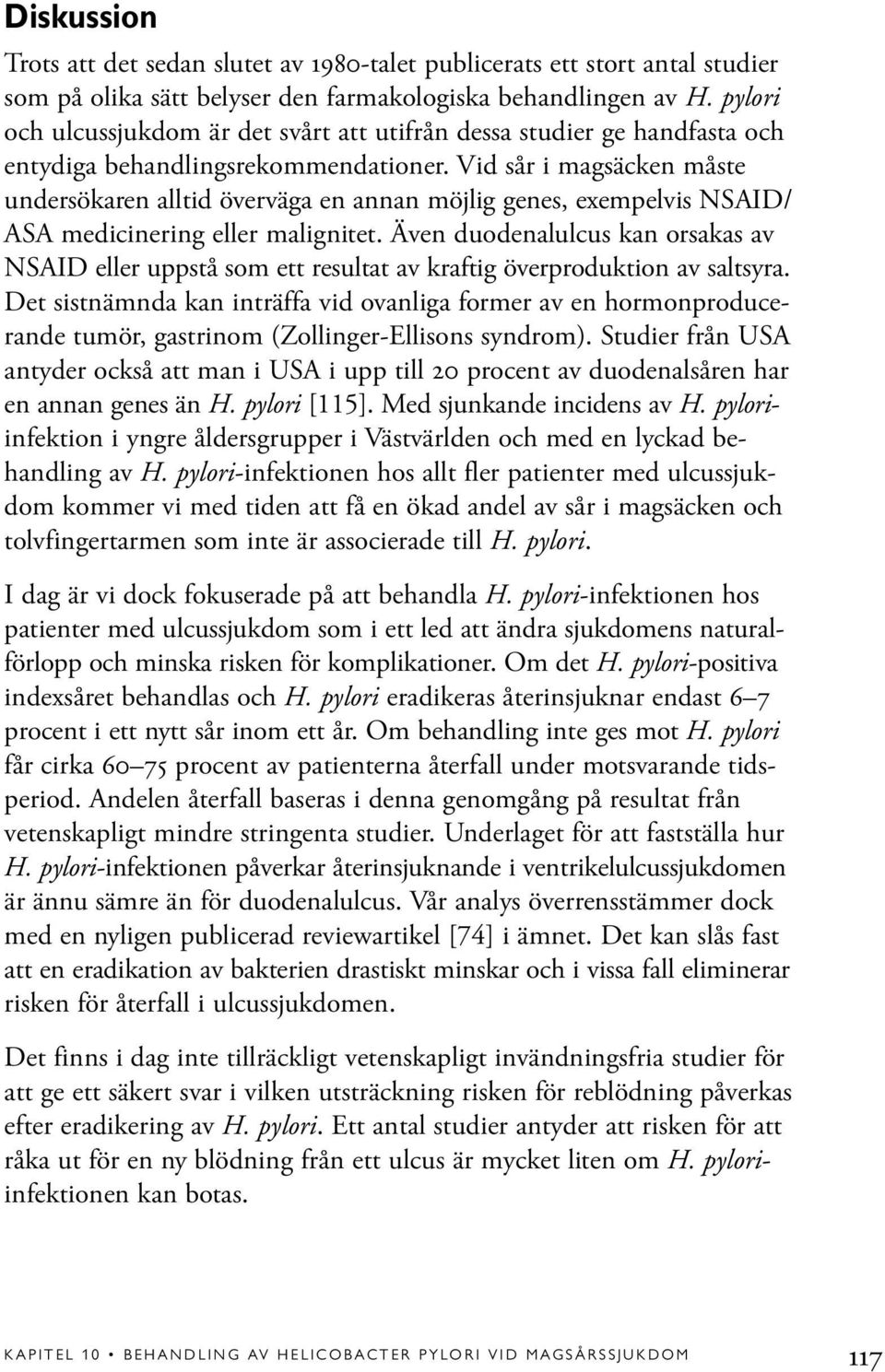 Diskussion

Trots att det sedan slutet av 1980-talet publicerats ett stort antal studier som på olika sätt belyser den farmakologiska behandlingen av H. pylori och ulcussjukdom är det svårt att utifrån dessa studier ge handfasta och entydiga behandlingsrekommendationer. Vid sår i magsäcken måste undersökaren alltid överväga en annan möjlig genes, exempelvis NSAID/ASA medicinering eller malignitet. Även duodenalulcus kan orsakas av NSAID eller uppstå som ett resultat av kraftig överproduktion av saltsyra. Det sistnämnda kan inträffa vid ovanliga former av en hormonproducerande tumör, gastrinom (Zollinger-Ellisons syndrom). Studier från USA antyder också att man i USA i upp till 20 procent av duodenalsåren har en annan genes än H. pylori [115]. Med sjunkande incidens av H. pylori-infektion i yngre åldersgrupper i Västvärlden och med en lyckad behandling av H. pylori-infektionen hos allt fler patienter med ulcussjukdom kommer vi med tiden att få en ökad andel av sår i magsäcken och tolvfingertarmen som inte är associerade till H. pylori.

I dag är vi dock fokuserade på att behandla H. pylori-infektionen hos patienter med ulcussjukdom som i ett led att ändra sjukdomens naturalförlopp och minska risken för komplikationer. Om det H. pylori-positiva indexsåret behandlas och H. pylori eradikeras återinsjuknar endast 6–7 procent i ett nytt sår inom ett år. Om behandling inte ges mot H. pylori får cirka 60–75 procent av patienterna återfall under motsvarande tidsperiod. Andelen återfall baseras i denna genomgång på resultat från vetenskapligt mindre stringenta studier. Underlaget för att fastställa hur H. pylori-infektionen påverkar återinsjuknande i ventrikelulcussjukdomen är ännu sämre än för duodenalulcus. Vår analys överrensstämmer dock med en nyligen publicerad reviewartikel [74] i ämnet. Det kan slås fast att en eradikation av bakterien drastiskt minskar och i vissa fall eliminerar risken för återfall i ulcussjukdomen.

Det finns i dag inte tillräckligt vetenskapligt invändningsfria studier för att ge ett säkert svar i vilken utsträckning risken för reblödning påverkas efter eradikering av H. pylori. Ett antal studier antyder att risken för att råka ut för en ny blödning från ett ulcus är mycket liten om H. pylori-infektionen kan botas.

KAPITEL 10 • BEHANDLING AV HELICOBACTER PYLORI VID MAGSÅRSSJUKDOM 117